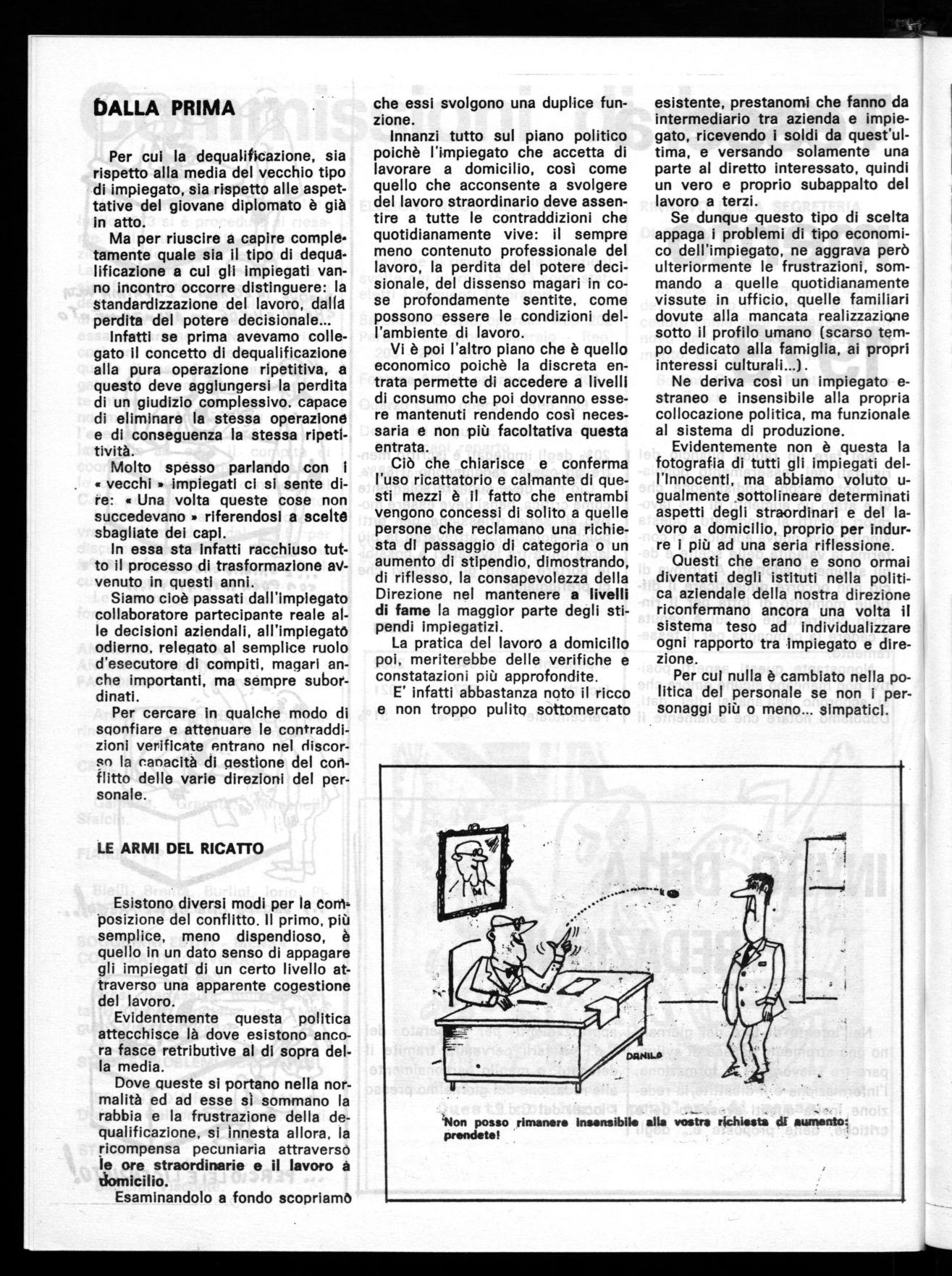 DALLA PRIMA

Per cui la dequalificazione, sia rispetto alla media del vecchio tipo di impiegato, sia rispetto alle aspettative del giovane diplomato è già in atto.

Ma per riuscire a capire completamente quale sia il tipo di dequalificazione a cui gli impiegati vanno incontro occorre distinguere: la standardizzazione del lavoro, dalla perdita del potere decisionale...

Infatti se prima avevamo collegato il concetto di dequalificazione alla pura operazione ripetitiva, a questo deve aggiungersi la perdita di un giudizio complessivo, capace di eliminare la stessa operazione e di conseguenza la stessa ripetitività.

Molto spesso parlando con i « vecchi » impiegati ci si sente dire: « Una volta queste cose non succedevano » riferendosi a scelte sbagliate dei capi.

In essa sta infatti racchiuso tutto il processo di trasformazione avvenuto in questi anni.

Siamo cioè passati dall'impiegato collaboratore partecipante reale alle decisioni aziendali, all'impiegato odierno, relegato al semplice ruolo d'esecutore di compiti, magari anche importanti, ma sempre subordinati.

Per cercare in qualche modo di sgonfiare e attenuare le contraddizioni verificate entrano nel discorso la capacità di gestione del conflitto delle varie direzioni del personale.

LE ARMI DEL RICATTO

Esistono diversi modi per la composizione del conflitto. Il primo, più semplice, meno dispendioso, è quello in un dato senso di appagare gli impiegati di un certo livello attraverso una apparente cogestione del lavoro.

Evidentemente questa politica attecchisce là dove esistono ancora fasce retributive al di sopra della media.

Dove queste si portano nella normalità ed ad esse si sommano la rabbia e la frustrazione della dequalificazione, si innesta allora, la ricompensa pecuniaria attraverso le ore straordinarie e il lavoro a domicilio.

Esaminandolo a fondo scopriamo che essi svolgono una duplice funzione.

Innanzi tutto sul piano politico poichè l'impiegato che accetta di lavorare a domicilio, così come quello che acconsente a svolgere del lavoro straordinario deve assentire a tutte le contraddizioni che quotidianamente vive: il sempre meno contenuto professionale del lavoro, la perdita del potere decisionale, del dissenso magari in cose profondamente sentite, come possono essere le condizioni dell'ambiente di lavoro.

Vi è poi l'altro piano che è quello economico poichè la discreta entrata permette di accedere a livelli di consumo che poi dovranno essere mantenuti rendendo così necessaria e non più facoltativa questa entrata.

Ciò che chiarisce e conferma l'uso ricattatorio e calmante di questi mezzi è il fatto che entrambi vengono concessi di solito a quelle persone che reclamano una richiesta di passaggio di categoria o un aumento di stipendio, dimostrando, di riflesso, la consapevolezza della Direzione nel mantenere a livelli di fame la maggior parte degli stipendi impiegatizi.

La pratica del lavoro a domicilio poi, meriterebbe delle verifiche e constatazioni più approfondite.

E' infatti abbastanza noto il ricco e non troppo pulito sottomercato esistente, prestanomi che fanno da intermediario tra azienda e impiegato, ricevendo i soldi da quest'ultima, e versando solamente una parte al diretto interessato, quindi un vero e proprio subappalto del lavoro a terzi.

Se dunque questo tipo di scelta appaga i problemi di tipo economico dell'impiegato, ne aggrava però ulteriormente le frustrazioni, sommando a quelle quotidianamente vissute in ufficio, quelle familiari dovute alla mancata realizzazione sotto il profilo umano (scarso tempo dedicato alla famiglia, ai propri interessi culturali...).

Ne deriva così un impiegato estraneo e insensibile alla propria collocazione politica, ma funzionale al sistema di produzione.

Evidentemente non è questa la fotografia di tutti gli impiegati dell'Innocenti, ma abbiamo voluto ugualmente sottolineare determinati aspetti degli straordinari e del lavoro a domicilio, proprio per indurre i più ad una seria riflessione.

Questi che erano e sono ormai diventati degli istituti nella politica aziendale della nostra direzione riconfermano ancora una volta il sistema teso ad individualizzare ogni rapporto tra impiegato e direzione.

Per cui nulla è cambiato nella politica del personale se non i personaggi più o meno... simpatici.

DANILO

Non posso rimanere insensibile alla vostra richiesta di aumento: prendete!